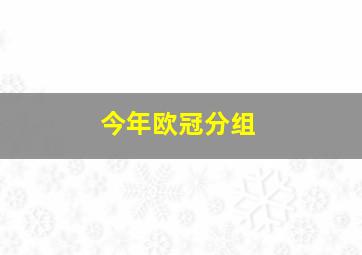 今年欧冠分组